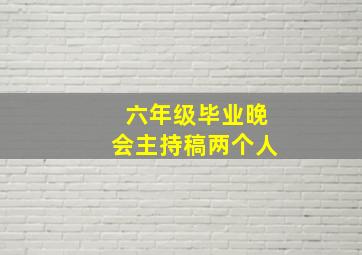 六年级毕业晚会主持稿两个人